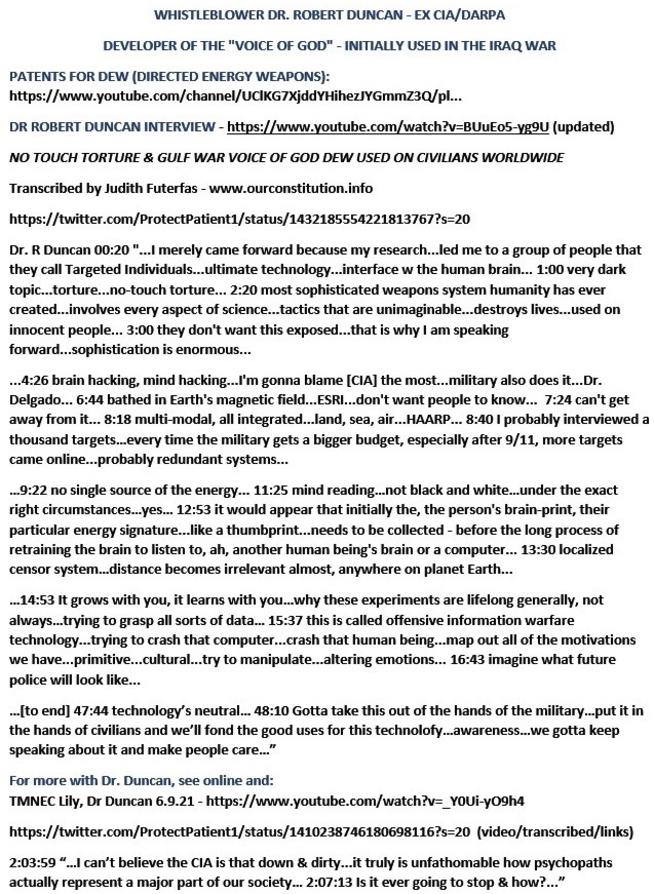 WHISTLEBLOWER DR. ROBERT DUNCAN - EX CIA/DARPA

DEVELOPER OF THE "VOICE OF GOD" - INITIALLY USED IN THE IRAQ WAR

PATENTS FOR DEW (DIRECTED ENERGY WEAPONS):
https://www.youtube.com/channel/UClKG7XjddYHihezJYGmmZ3Q/pl...

DR ROBERT DUNCAN INTERVIEW - https://www.youtube.com/watch?v=BUuEo5-yg9U (updated)

NO TOUCH TORTURE & GULF WAR VOICE OF GOD DEW USED ON CIVILIANS WORLDWIDE

Transcribed by Judith Futerfas - www.ourconstitution.info

https://twitter.com/ProtectPatient1/status/1432185554221813767?s=20

Dr. R Duncan 00:20 "...I merely came forward because my research...led me to a group of people that they call Targeted Individuals...ultimate technology...interface w the human brain... 1:00 very dark topic...torture...no-touch torture... 2:20 most sophisticated weapons system humanity has ever created...involves every aspect of science...tactics that are unimaginable...destroys lives...used on innocent people... 3:00 they don't want this exposed...that is why I am speaking forward...sophistication is enormous...

...4:26 brain hacking, mind hacking...I'm gonna blame [CIA] the most...military also does it...Dr. Delgado... 6:44 bathed in Earth's magnetic field...ESRI...don't want people to know... 7:24 can't get away from it... 8:18 multi-modal, all integrated...land, sea, air...HAARP... 8:40 I probably interviewed a thousand targets...every time the military gets a bigger budget, especially after 9/11, more targets came online...probably redundant systems...

...9:22 no single source of the energy... 11:25 mind reading...not black and white...under the exact right circumstances...yes... 12:53 it would appear that initially the, the person's brain-print, their particular energy signature...like a thumbprint...needs to be collected - before the long process of retraining the brain to listen to, ah, another human being's brain or a computer... 13:30 localized censor system...distance becomes irrelevant almost, anywhere on planet Earth...

...14:53 It grows with you, it learns with you...why these experiments are lifelong generally, not always...trying to grasp all sorts of data... 15:37 this is called offensive information warfare technology...trying to crash that computer...crash that human being...map out all of the motivations we have...primitive...cultural...try to manipulate...altering emotions... 16:43 imagine what future police will look like...

...[to end] 47:44 technology's neutral... 48:10 Gotta take this out of the hands of the military...put it in the hands of civilians and we'll fond the good uses for this technolofy...awareness...we gotta keep speaking about it and make people care..."

For more with Dr. Duncan, see online and:
TMNEC Lily, Dr Duncan 6.9.21 - https://www.youtube.com/watch?v=_Y0Ui-yO9h4

https://twitter.com/ProtectPatient1/status/1410238746180698116?s=20 (video/transcribed/links)

2:03:59 "...I can't believe the CIA is that down & dirty...it truly is unfathomable how psychopaths actually represent a major part of our society... 2:07:13 Is it ever going to stop & how?..."